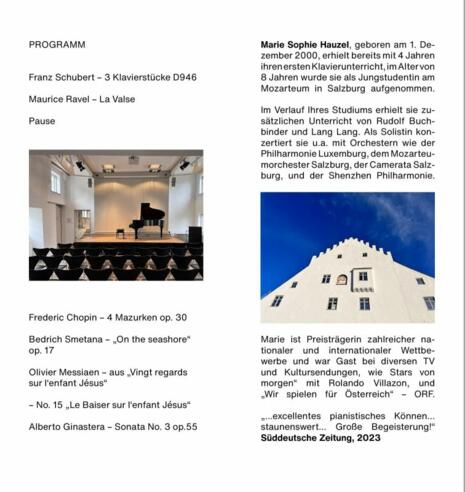 PROGRAMM

Franz Schubert – 3 Klavierstücke D946

Maurice Ravel – La Valse

Pause

Frederic Chopin – 4 Mazurken op. 30

Bedrich Smetana – „On the seashore“ op. 17

Olivier Messiaen – aus „Vingt regards sur l'enfant Jésus“

– No. 15 „Le Baiser sur l'enfant Jésus“

Alberto Ginastera – Sonata No. 3 op.55

**Marie Sophie Hauzel**, geboren am 1. Dezember 2000, erhielt bereits mit 4 Jahren ihren ersten Klavierunterricht, im Alter von 8 Jahren wurde sie als Jungstudentin am Mozarteum in Salzburg aufgenommen.

Im Verlauf Ihres Studiums erhielt sie zusätzlichen Unterricht von Rudolf Buchbinder und Lang Lang. Als Solistin konzertiert sie u.a. mit Orchestern wie der Philharmonie Luxemburg, dem Mozarteumorchester Salzburg, der Camerata Salzburg, und der Shenzhen Philharmonie.

Marie ist Preisträgerin zahlreicher nationaler und internationaler Wettbewerbe und war Gast bei diversen TV und Kultursendungen, wie Stars von morgen“ mit Rolando Villazon, und „Wir spielen für Österreich“ – ORF.

„...excellentes pianistisches Können... staunenswert... Große Begeisterung!“
**Süddeutsche Zeitung, 2023**